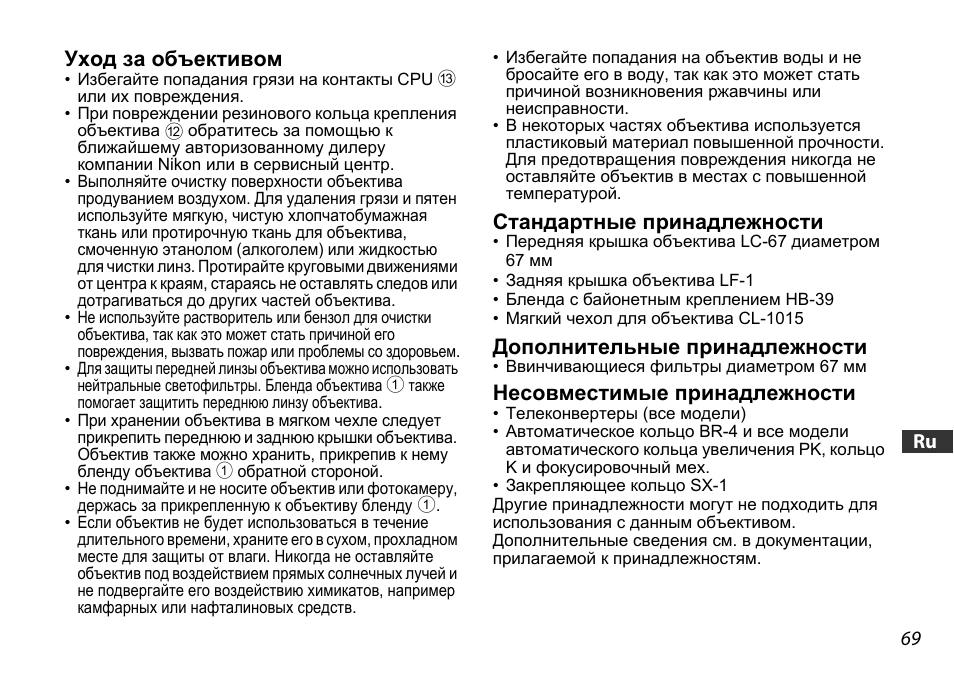 Уход за объективом

• Избегайте попадания грязи на контакты CPU ⑬ или их повреждения.

• При повреждении резинового кольца крепления объектива ⑫ обратитесь за помощью к ближайшему авторизованному дилеру компании Nikon или в сервисный центр.

• Выполняйте очистку поверхности объектива продуванием воздухом. Для удаления грязи и пятен используйте мягкую, чистую хлопчатобумажная ткань или протирочную ткань для объектива, смоченную этанолом (алкоголем) или жидкостью для чистки линз. Протирайте круговыми движениями от центра к краям, стараясь не оставлять следов или дотрагиваться до других частей объектива.

• Не используйте растворитель или бензол для очистки объектива, так как это может стать причиной его повреждения, вызвать пожар или проблемы со здоровьем.

• Для защиты передней линзы объектива можно использовать нейтральные светофильтры. Бленда объектива ① также помогает защитить переднюю линзу объектива.

• При хранении объектива в мягком чехле следует прикрепить переднюю и заднюю крышки объектива. Объектив также можно хранить, прикрепив к нему бленду объектива ① обратной стороной.

• Не поднимайте и не носите объектив или фотокамеру, держась за прикрепленную к объективу бленду ①.

• Если объектив не будет использоваться в течение длительного времени, храните его в сухом, прохладном месте для защиты от влаги. Никогда не оставляйте объектив под воздействием прямых солнечных лучей и не подвергайте его воздействию химикатов, например камфарных или нафталиновых средств.

• Избегайте попадания на объектив воды и не бросайте его в воду, так как это может стать причиной возникновения ржавчины или неисправности.

• В некоторых частях объектива используется пластиковый материал повышенной прочности. Для предотвращения повреждения никогда не оставляйте объектив в местах с повышенной температурой.

Стандартные принадлежности

• Передняя крышка объектива LC-67 диаметром 67 мм

• Задняя крышка объектива LF-1

• Бленда с байонетным креплением HB-39

• Мягкий чехол для объектива CL-1015

Дополнительные принадлежности

• Ввинчивающиеся фильтры диаметром 67 мм

Несовместимые принадлежности

• Телеконвертеры (все модели)

• Автоматическое кольцо BR-4 и все модели автоматического кольца увеличения PK, кольцо K и фокусировочный мех.

• Закрепляющее кольцо SX-1

Другие принадлежности могут не подходить для использования с данным объективом. Дополнительные сведения см. в документации, прилагаемой к принадлежностям.

Ru

69